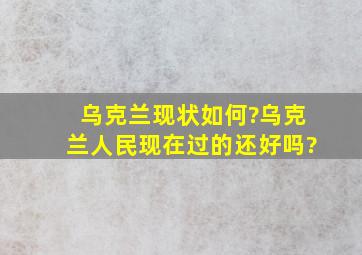 乌克兰现状如何?乌克兰人民现在过的还好吗?